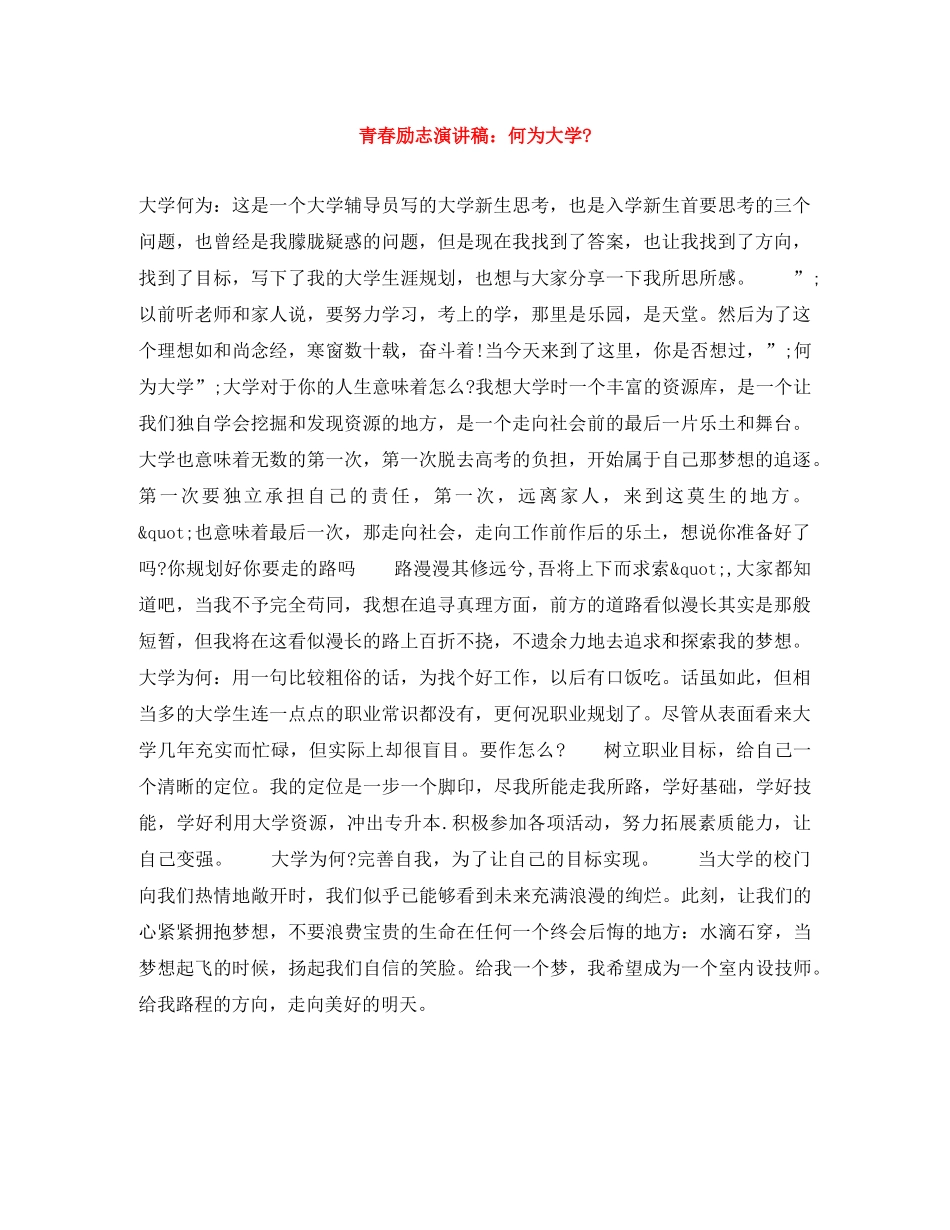 青春励志演讲稿：何为大学?

大学何为：这是一个大学辅导员写的大学新生思考，也是入学新生首要思考的三个问题，也曾经是我朦胧疑惑的问题，但是现在我找到了答案，也让我找到了方向，找到了目标，写下了我的大学生涯规划，也想与大家分享一下我所思所感。　　”;以前听老师和家人说，要努力学习，考上的学，那里是乐园，是天堂。然后为了这个理想如和尚念经，寒窗数十载，奋斗着!当今天来到了这里，你是否想过，”;何为大学”;大学对于你的人生意味着怎么?我想大学时一个丰富的资源库，是一个让我们独自学会挖掘和发现资源的地方，是一个走向社会前的最后一片乐土和舞台。大学也意味着无数的第一次，第一次脱去高考的负担，开始属于自己那梦想的追逐。第一次要独立承担自己的责任，第一次，远离家人，来到这莫生的地方。&quot;也意味着最后一次，那走向社会，走向工作前作后的乐土，想说你准备好了吗?你规划好你要走的路吗　　路漫漫其修远兮,吾将上下而求索&quot;,大家都知道吧，当我不予完全苟同，我想在追寻真理方面，前方的道路看似漫长其实是那般短暂，但我将在这看似漫长的路上百折不挠，不遗余力地去追求和探索我的梦想。大学为何：用一句比较粗俗的话，为找个好工作，以后有口饭吃。话虽如此，但相当多的大学生连一点点的职业常识都没有，更何况职业规划了。尽管从表面看来大学几年充实而忙碌，但实际上却很盲目。要作怎么?　　树立职业目标，给自己一个清晰的定位。我的定位是一步一个脚印，尽我所能走我所路，学好基础，学好技能，学好利用大学资源，冲出专升本.积极参加各项活动，努力拓展素质能力，让自己变强。　　大学为何?完善自我，为了让自己的目标实现。　　当大学的校门向我们热情地敞开时，我们似乎已能够看到未来充满浪漫的绚烂。此刻，让我们的心紧紧拥抱梦想，不要浪费宝贵的生命在任何一个终会后悔的地方：水滴石穿，当梦想起飞的时候，扬起我们自信的笑脸。给我一个梦，我希望成为一个室内设技师。给我路程的方向，走向美好的明天。